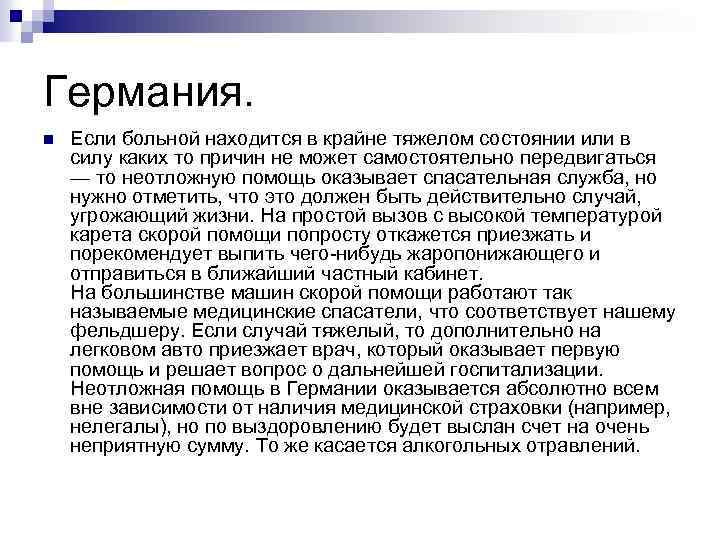 Германия.

Если больной находится в крайне тяжелом состоянии или в силу каких то причин не может самостоятельно передвигаться — то неотложную помощь оказывает спасательная служба, но нужно отметить, что это должен быть действительно случай, угрожающий жизни. На простой вызов с высокой температурой карета скорой помощи попросту откажется приезжать и порекомендует выпить чего-нибудь жаропонижающего и отправиться в ближайший частный кабинет.
На большинстве машин скорой помощи работают так называемые медицинские спасатели, что соответствует нашему фельдшеру. Если случай тяжелый, то дополнительно на легковом авто приезжает врач, который оказывает первую помощь и решает вопрос о дальнейшей госпитализации. Неотложная помощь в Германии оказывается абсолютно всем вне зависимости от наличия медицинской страховки (например, нелегалы), но по выздоровлению будет выслан счет на очень неприятную сумму. То же касается алкогольных отравлений.